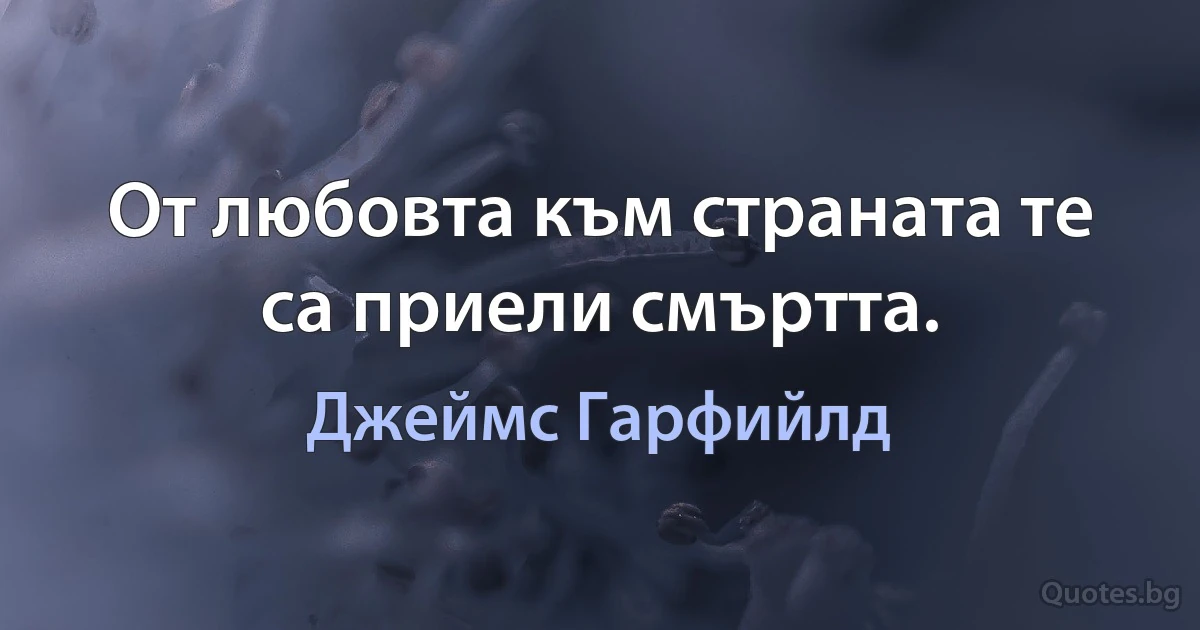 От любовта към страната те са приели смъртта.

Джеймс Гарфийлд

Quotes.bg